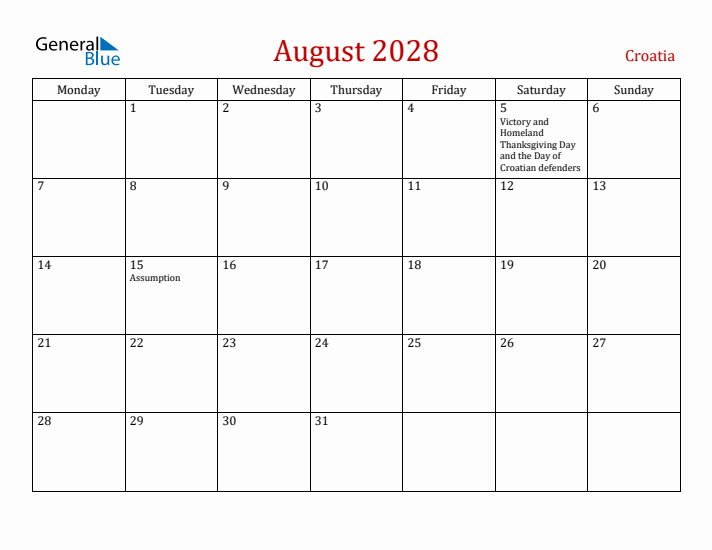 General Blue

August 2028

Croatia

| Monday | Tuesday | Wednesday | Thursday | Friday | Saturday | Sunday |
|---|---|---|---|---|---|---|
| | 1 | 2 | 3 | 4 | 5 Victory and Homeland Thanksgiving Day and the Day of Croatian defenders | 6 |
| 7 | 8 | 9 | 10 | 11 | 12 | 13 |
| 14 | 15 Assumption | 16 | 17 | 18 | 19 | 20 |
| 21 | 22 | 23 | 24 | 25 | 26 | 27 |
| 28 | 29 | 30 | 31 | | | |